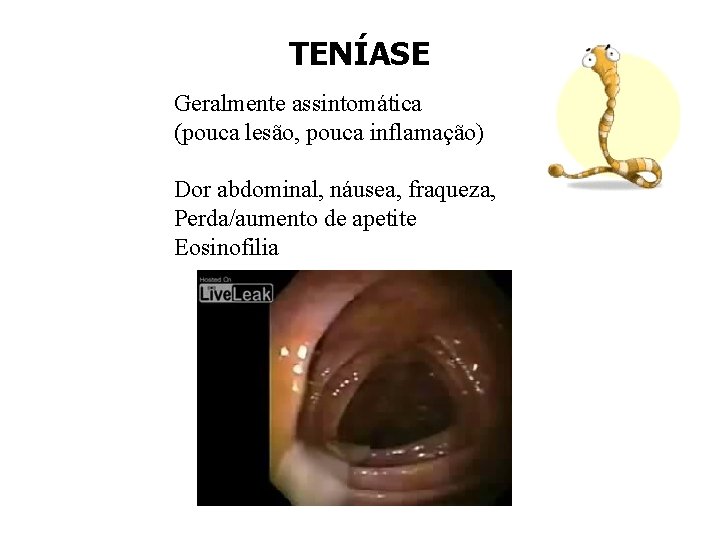 TENÍASE

Geralmente assintomática
(pouca lesão, pouca inflamação)

Dor abdominal, náusea, fraqueza,
Perda/aumento de apetite
Eosinofilia

Hosted On
LiveLeak